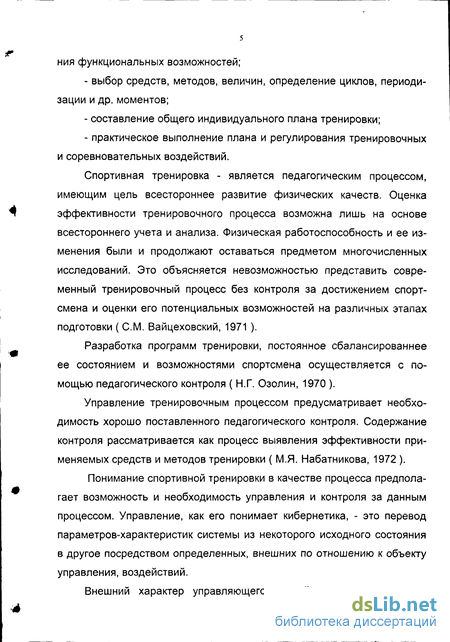 5

ния функциональных возможностей;

- выбор средств, методов, величин, определение циклов, периодизации и др. моментов;

- составление общего индивидуального плана тренировки;

- практическое выполнение плана и регулирования тренировочных и соревновательных воздействий.

Спортивная тренировка - является педагогическим процессом, имеющим цель всестороннее развитие физических качеств. Оценка эффективности тренировочного процесса возможна лишь на основе всестороннего учета и анализа. Физическая работоспособность и ее изменения были и продолжают оставаться предметом многочисленных исследований. Это объясняется невозможностью представить современный тренировочный процесс без контроля за достижением спортсмена и оценки его потенциальных возможностей на различных этапах подготовки ( С.М. Вайцеховский, 1971 ).

Разработка программ тренировки, постоянное сбалансированнее ее состоянием и возможностями спортсмена осуществляется с помощью педагогического контроля ( Н.Г. Озолин, 1970 ).

Управление тренировочным процессом предусматривает необходимость хорошо поставленного педагогического контроля. Содержание контроля рассматривается как процесс выявления эффективности применяемых средств и методов тренировки ( М.Я. Набатникова, 1972 ).

Понимание спортивной тренировки в качестве процесса предполагает возможность и необходимость управления и контроля за данным процессом. Управление, как его понимает кибернетика, - это перевод параметров-характеристик системы из некоторого исходного состояния в другое посредством определенных, внешних по отношению к объекту управления, воздействий.

Внешний характер управляющего

dsLib.net
библиотека диссертаций